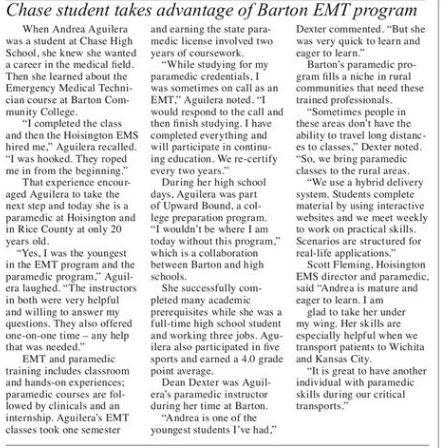 Chase student takes advantage of Barton EMT program

When Andrea Aguilera was a student at Chase High School, she knew she wanted a career in the medical field. Then she learned about the Emergency Medical Technician course at Barton Community College.

"I completed the class and then the Hoisington EMS hired me," Aguilera recalled. "I was hooked. They roped me in from the beginning."

That experience encouraged Aguilera to take the next step and today she is a paramedic at Hoisington and in Rice County at only 20 years old.

"Yes, I was the youngest in the EMT program and the paramedic program," Aguilera laughed. "The instructors in both were very helpful and willing to answer my questions. They also offered one-on-one time – any help that was needed."

EMT and paramedic training includes classroom and hands-on experiences; paramedic courses are followed by clinicals and an internship. Aguilera's EMT classes took one semester and earning the state paramedic license involved two years of coursework.

"While studying for my paramedic credentials, I was sometimes on call as an EMT," Aguilera noted. "I would respond to the call and then finish studying. I have completed everything and will participate in continuing education. We re-certify every two years."

During her high school days, Aguilera was part of Upward Bound, a college preparation program. "I wouldn't be where I am today without this program," which is a collaboration between Barton and high schools.

She successfully completed many academic prerequisites while she was a full-time high school student and working three jobs. Aguilera also participated in five sports and earned a 4.0 grade point average.

Dean Dexter was Aguilera's paramedic instructor during her time at Barton.

"Andrea is one of the youngest students I've had," Dexter commented. "But she was very quick to learn and eager to learn."

Barton's paramedic program fills a niche in rural communities that need these trained professionals.

"Sometimes people in these areas don't have the ability to travel long distances to classes," Dexter noted. "So, we bring paramedic classes to the rural areas.

"We use a hybrid delivery system. Students complete material by using interactive websites and we meet weekly to work on practical skills. Scenarios are structured for real-life applications."

Scott Fleming, Hoisington EMS director and paramedic, said "Andrea is mature and eager to learn. I am glad to take her under my wing. Her skills are especially helpful when we transport patients to Wichita and Kansas City.

"It is great to have another individual with paramedic skills during our critical transports."